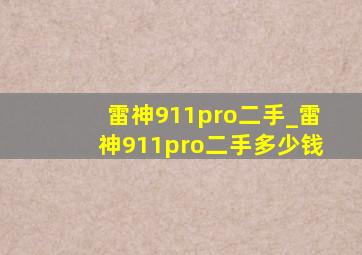 雷神911pro二手_雷神911pro二手多少钱